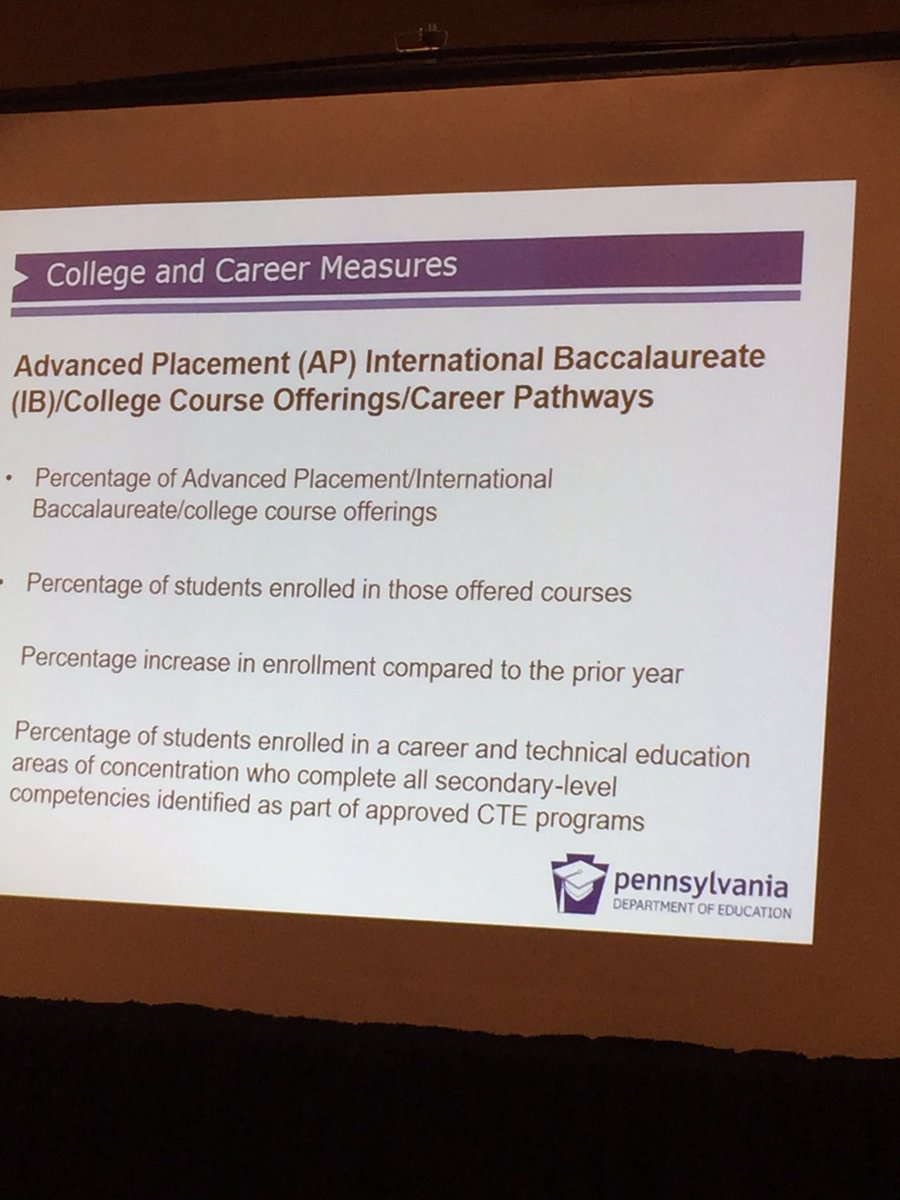 College and Career Measures

Advanced Placement (AP) International Baccalaureate (IB)/College Course Offerings/Career Pathways

• Percentage of Advanced Placement/International Baccalaureate/college course offerings

• Percentage of students enrolled in those offered courses

Percentage increase in enrollment compared to the prior year

Percentage of students enrolled in a career and technical education areas of concentration who complete all secondary-level competencies identified as part of approved CTE programs

pennsylvania
DEPARTMENT OF EDUCATION